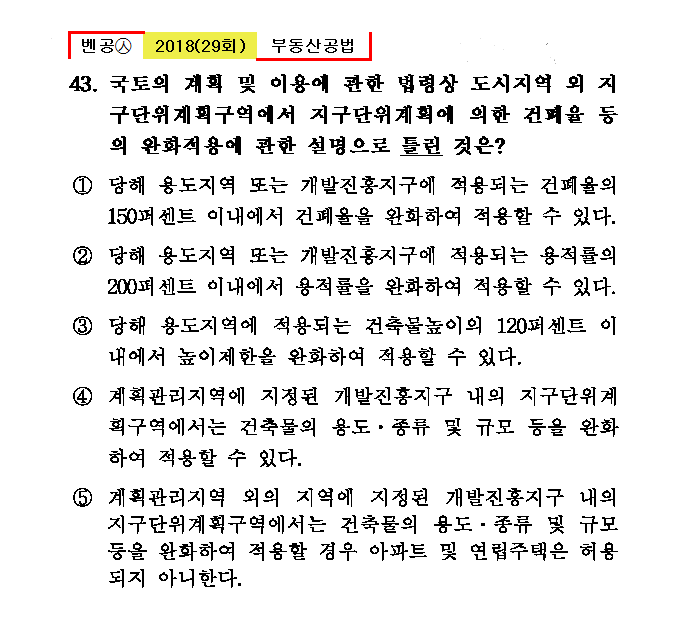 벤공㉦ 2018(29회) 부동산공법

43. 국토의 계획 및 이용에 관한 법령상 도시지역 외 지구단위계획구역에서 지구단위계획에 의한 건폐율 등의 완화적용에 관한 설명으로 틀린 것은?

① 당해 용도지역 또는 개발진흥지구에 적용되는 건폐율의 150퍼센트 이내에서 건폐율을 완화하여 적용할 수 있다.

② 당해 용도지역 또는 개발진흥지구에 적용되는 용적률의 200퍼센트 이내에서 용적률을 완화하여 적용할 수 있다.

③ 당해 용도지역에 적용되는 건축물높이의 120퍼센트 이내에서 높이제한을 완화하여 적용할 수 있다.

④ 계획관리지역에 지정된 개발진흥지구 내의 지구단위계획구역에서는 건축물의 용도·종류 및 규모 등을 완화하여 적용할 수 있다.

⑤ 계획관리지역 외의 지역에 지정된 개발진흥지구 내의 지구단위계획구역에서는 건축물의 용도·종류 및 규모 등을 완화하여 적용할 경우 아파트 및 연립주택은 허용되지 아니한다.